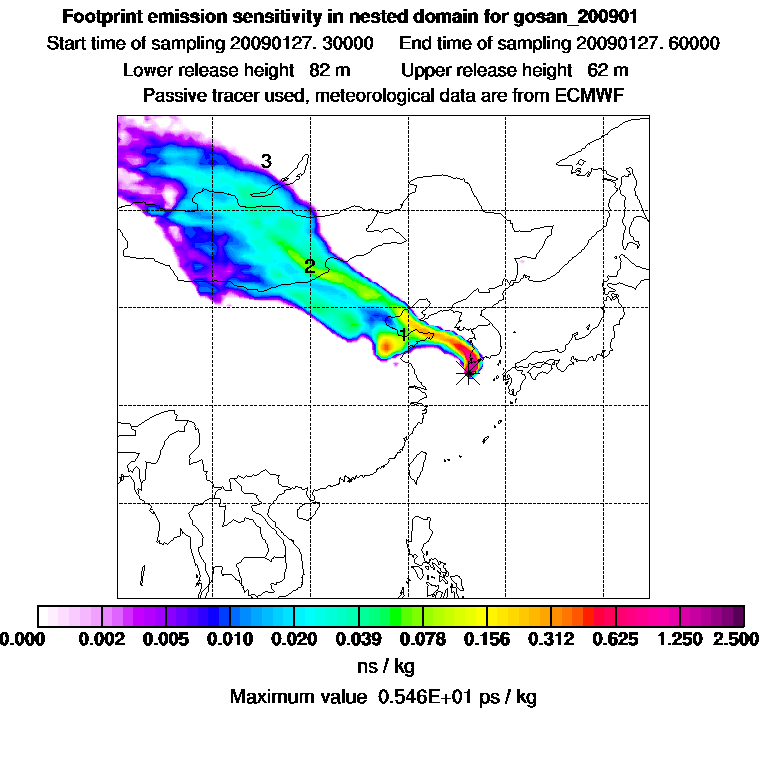 Footprint emission sensitivity in nested domain for gosan_200901
Start time of sampling 20090127. 30000     End time of sampling 20090127. 60000
Lower release height  82 m     Upper release height  62 m
Passive tracer used, meteorological data are from ECMWF

3
2
1

0.000  0.002  0.005  0.010  0.020  0.039  0.078  0.156  0.312  0.625  1.250  2.500
ns / kg
Maximum value  0.546E+01 ps / kg